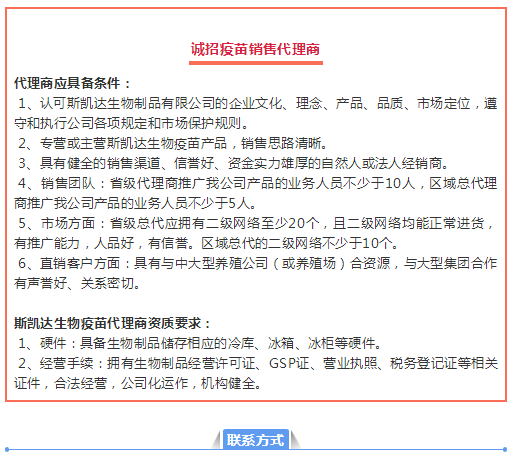 诚招疫苗销售代理商

代理商应具备条件：
1、认可斯凯达生物制品有限公司的企业文化、理念、产品、品质、市场定位，遵守和执行公司各项规定和市场保护规则。
2、专营或主营斯凯达生物疫苗产品，销售思路清晰。
3、具有健全的销售渠道、信誉好、资金实力雄厚的自然人或法人经销商。
4、销售团队：省级代理商推广我公司产品的业务人员不少于10人，区域总代理商推广我公司产品的业务人员不少于5人。
5、市场方面：省级总代应拥有二级网络至少20个，且二级网络均能正常进货，有推广能力，人品好，有信誉。区域总代的二级网络不少于10个。
6、直销客户方面：具有与中大型养殖公司（或养殖场）合资源，与大型集团合作有声誉好、关系密切。

斯凯达生物疫苗代理商资质要求：
1、硬件：具备生物制品储存相应的冷库、冰箱、冰柜等硬件。
2、经营手续：拥有生物制品经营许可证、GSP证、营业执照、税务登记证等相关证件，合法经营，公司化运作，机构健全。

联系方式